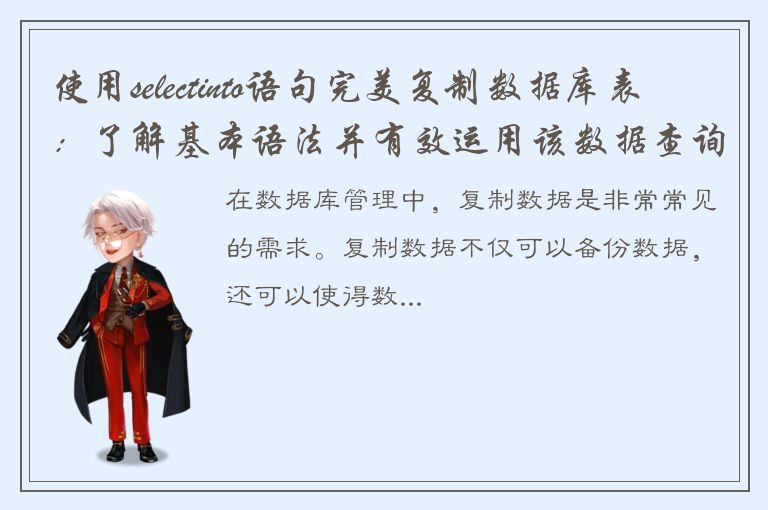 使用selectinto语句完美复制数据库表：了解基本语法并有效运用该数据查询

在数据库管理中，复制数据是非常常见的需求。复制数据不仅可以备份数据，还可以使得数...